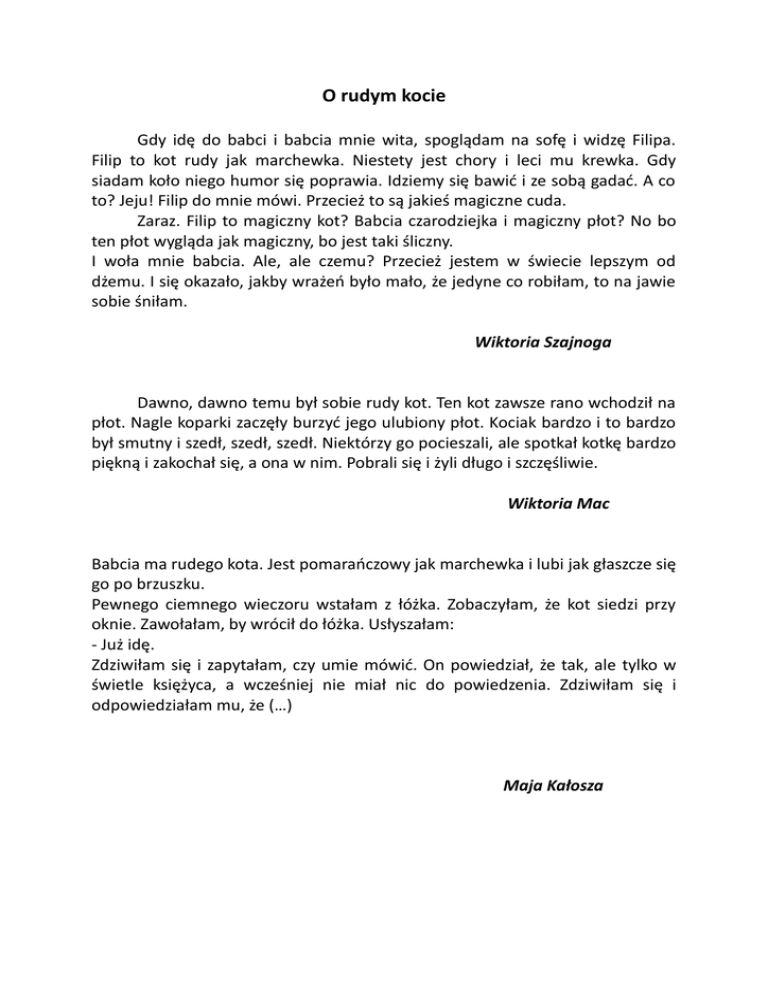 O rudym kocie

Gdy idę do babci i babcia mnie wita, spoglądam na sofę i widzę Filipa. Filip to kot rudy jak marchewka. Niestety jest chory i leci mu krewka. Gdy siadam koło niego humor się poprawia. Idziemy się bawić i ze sobą gadać. A co to? Jeju! Filip do mnie mówi. Przecież to są jakieś magiczne cuda.

Zaraz. Filip to magiczny kot? Babcia czarodziejka i magiczny płot? No bo ten płot wygląda jak magiczny, bo jest taki śliczny.
I woła mnie babcia. Ale, ale czemu? Przecież jestem w świecie lepszym od dżemu. I się okazało, jakby wrażeń było mało, że jedyne co robiłam, to na jawie sobie śniłam.

Wiktoria Szajnoga

Dawno, dawno temu był sobie rudy kot. Ten kot zawsze rano wchodził na płot. Nagle koparki zaczęły burzyć jego ulubiony płot. Kociak bardzo i to bardzo był smutny i szedł, szedł, szedł. Niektórzy go pocieszali, ale spotkał kotkę bardzo piękną i zakochał się, a ona w nim. Pobrali się i żyli długo i szczęśliwie.

Wiktoria Mac

Babcia ma rudego kota. Jest pomarańczowy jak marchewka i lubi jak głaszcze się go po brzuszku.
Pewnego ciemnego wieczoru wstałam z łóżka. Zobaczyłam, że kot siedzi przy oknie. Zawołałam, by wrócił do łóżka. Usłyszałam:
- Już idę.
Zdziwiłam się i zapytałam, czy umie mówić. On powiedział, że tak, ale tylko w świetle księżyca, a wcześniej nie miał nic do powiedzenia. Zdziwiłam się i odpowiedziałam mu, że (…)

Maja Kałosza